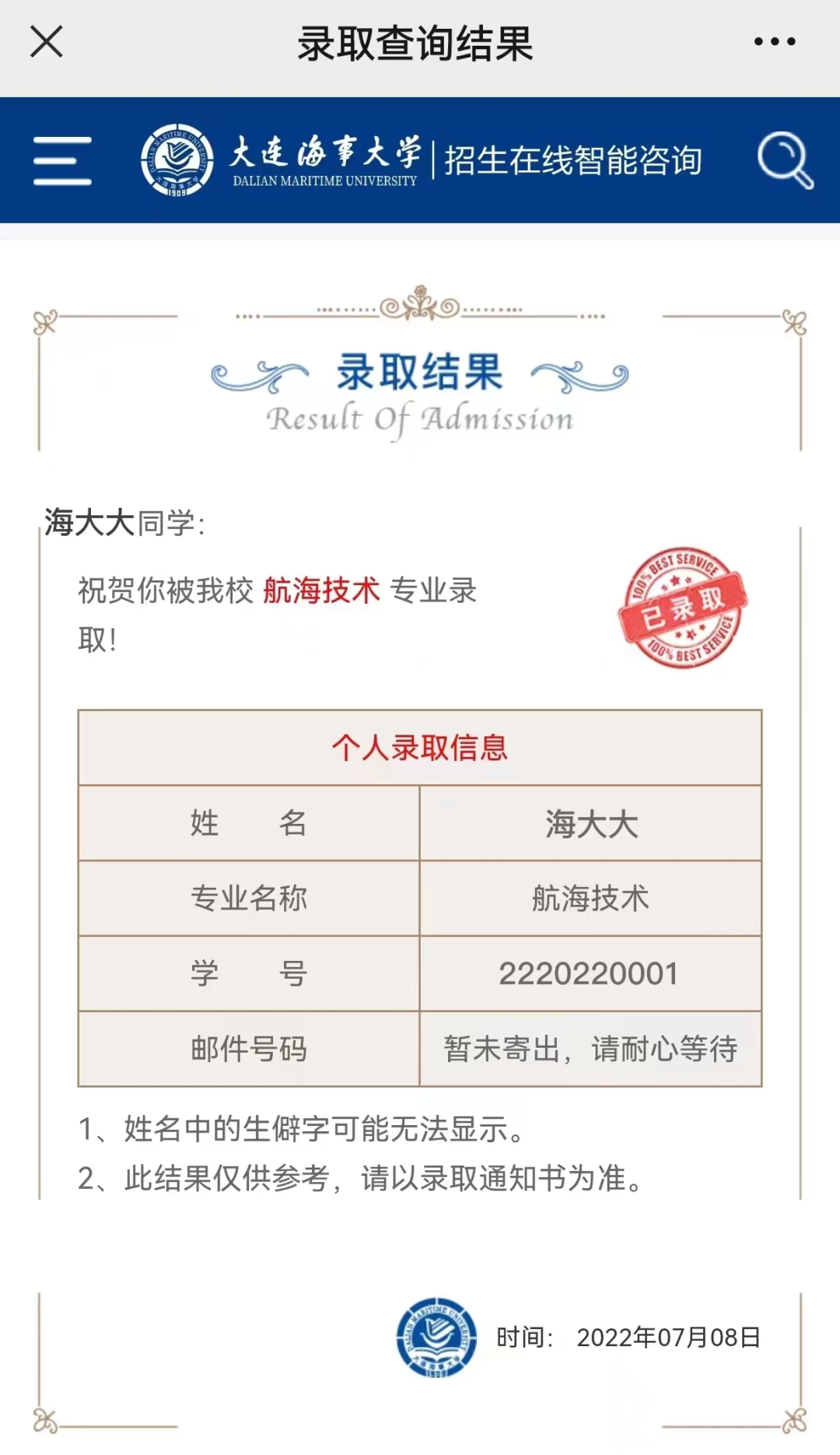 录取查询结果

大连海事大学
DALIAN MARITIME UNIVERSITY
招生在线智能咨询

录取结果
Result Of Admission

海大大同学:

祝贺你被我校 航海技术 专业录取!

100% BEST SERVICE
已录取
100% BEST SERVICE

| 个人录取信息 | |
|---|---|
| 姓　　名 | 海大大 |
| 专业名称 | 航海技术 |
| 学　　号 | 2220220001 |
| 邮件号码 | 暂未寄出，请耐心等待 |

1、姓名中的生僻字可能无法显示。
2、此结果仅供参考，请以录取通知书为准。

时间:　2022年07月08日